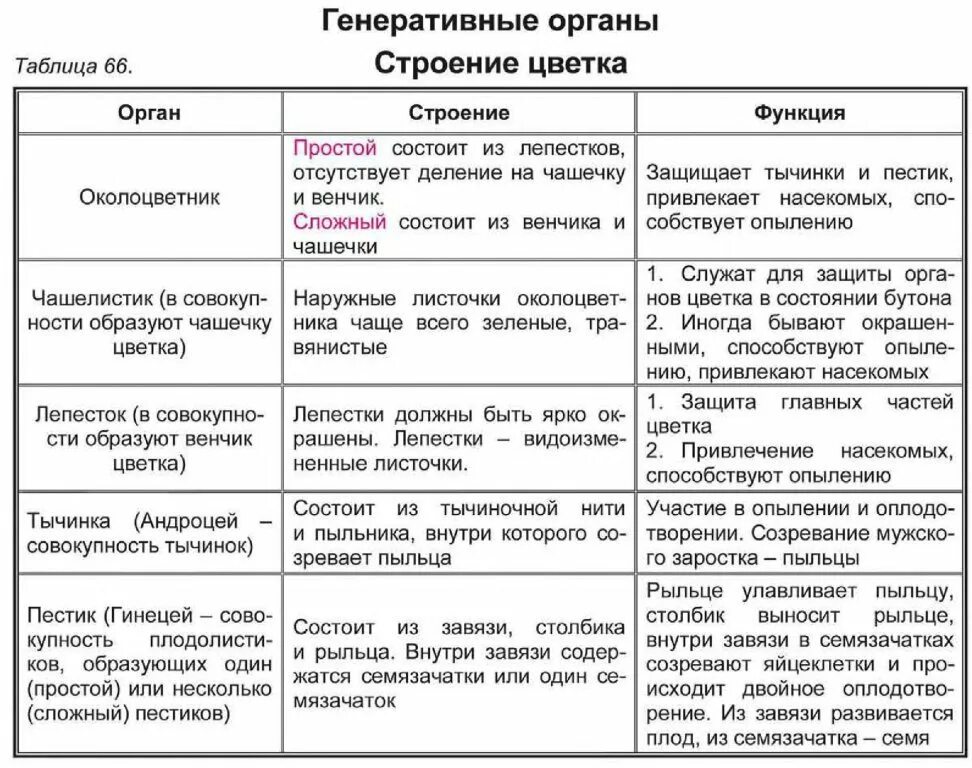 Генеративные органы

Таблица 66.

Строение цветка

| Орган | Строение | Функция |
|---|---|---|
| Околоцветник | Простой состоит из лепестков, отсутствует деление на чашечку и венчик. Сложный состоит из венчика и чашечки | Защищает тычинки и пестик, привлекает насекомых, способствует опылению |
| Чашелистик (в совокупности образуют чашечку цветка) | Наружные листочки околоцветника чаще всего зеленые, травянистые | 1. Служат для защиты органов цветка в состоянии бутона 2. Иногда бывают окрашенными, способствуют опылению, привлекают насекомых |
| Лепесток (в совокупности образуют венчик цветка) | Лепестки должны быть ярко окрашены. Лепестки – видоизмененные листочки. | 1. Защита главных частей цветка 2. Привлечение насекомых, способствуют опылению |
| Тычинка (Андроцей – совокупность тычинок) | Состоит из тычиночной нити и пыльника, внутри которого созревает пыльца | Участие в опылении и оплодотворении. Созревание мужского заростка – пыльцы |
| Пестик (Гинецей – совокупность плодолистиков, образующих один (простой) или несколько (сложный) пестиков) | Состоит из завязи, столбика и рыльца. Внутри завязи содержатся семязачатки или один семязачаток | Рыльце улавливает пыльцу, столбик выносит рыльце, внутри завязи в семязачатках созревают яйцеклетки и происходит двойное оплодотворение. Из завязи развивается плод, из семязачатка – семя |